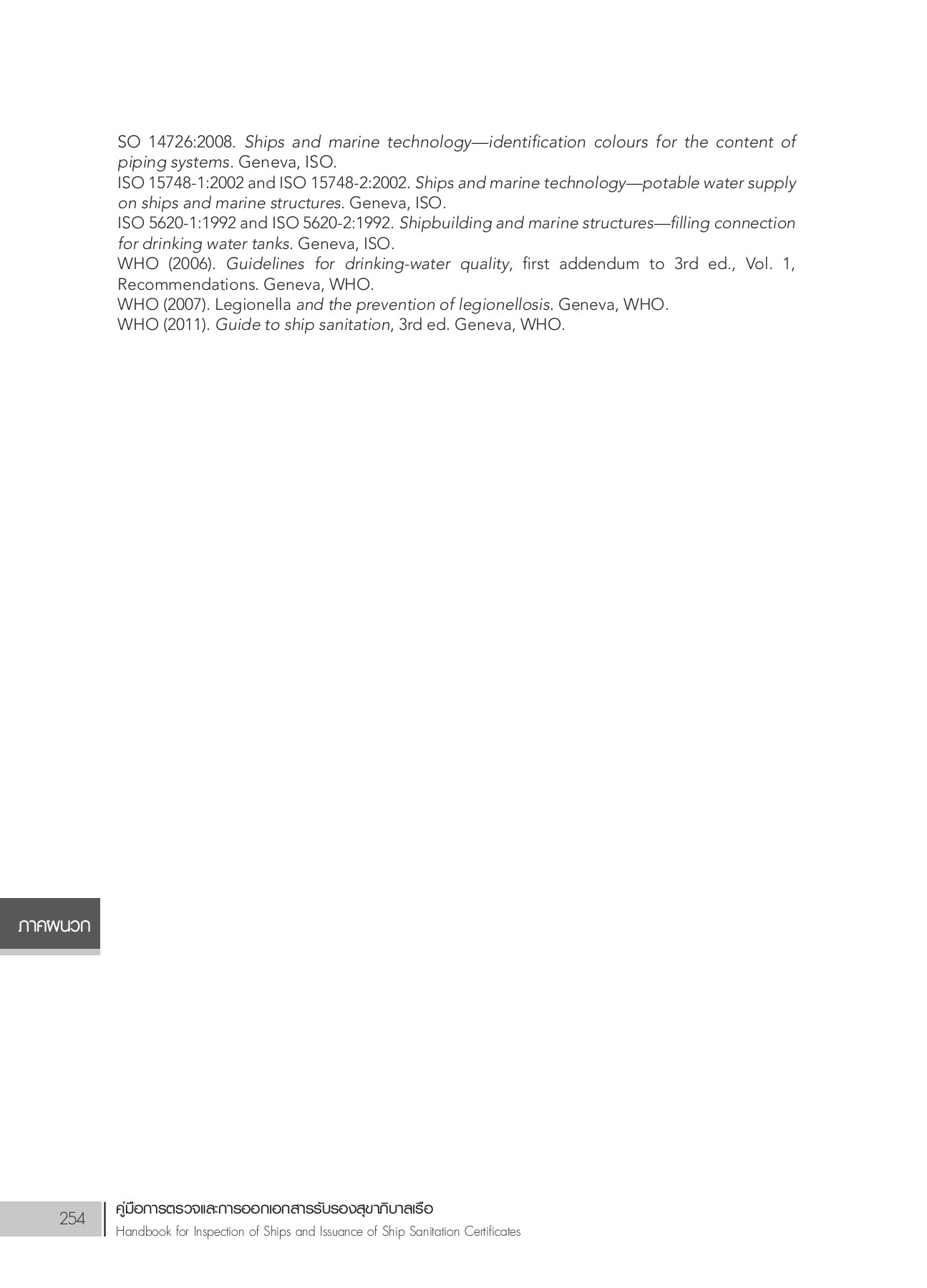 SO 14726:2008. Ships and marine technology—identification colours for the content of piping systems. Geneva, ISO.

ISO 15748-1:2002 and ISO 15748-2:2002. Ships and marine technology—potable water supply on ships and marine structures. Geneva, ISO.

ISO 5620-1:1992 and ISO 5620-2:1992. Shipbuilding and marine structures—filling connection for drinking water tanks. Geneva, ISO.

WHO (2006). Guidelines for drinking-water quality, first addendum to 3rd ed., Vol. 1, Recommendations. Geneva, WHO.

WHO (2007). Legionella and the prevention of legionellosis. Geneva, WHO.

WHO (2011). Guide to ship sanitation, 3rd ed. Geneva, WHO.

ภาคผนวก

254

คู่มือการตรวจและการออกเอกสารรับรองสุขาภิบาลเรือ
Handbook for Inspection of Ships and Issuance of Ship Sanitation Certificates